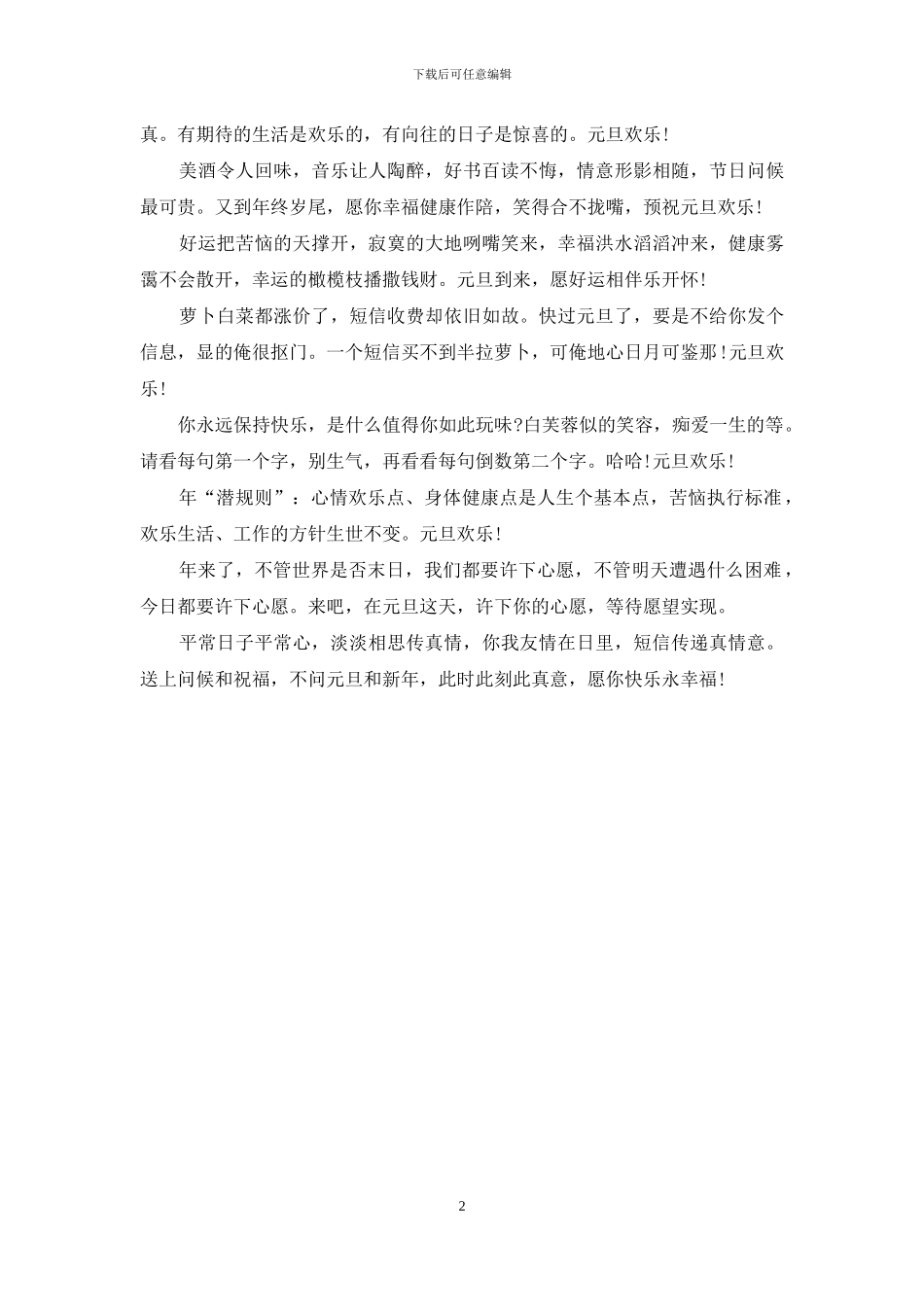 下载后可任意编辑

真。有期待的生活是欢乐的，有向往的日子是惊喜的。元旦欢乐！

美酒令人回味，音乐让人陶醉，好书百读不悔，情意形影相随，节日问候最可贵。又到年终岁尾，愿你幸福健康作陪，笑得合不拢嘴，预祝元旦欢乐！

好运把苦恼的天撑开，寂寞的大地咧嘴笑来，幸福洪水滔滔冲来，健康雾霭不会散开，幸运的橄榄枝播撒钱财。元旦到来，愿好运相伴乐开怀！

萝卜白菜都涨价了，短信收费却依旧如故。快过元旦了，要是不给你发个信息，显的俺很抠门。一个短信买不到半拉萝卜，可俺地心日月可鉴那！元旦欢乐！

你永远保持快乐，是什么值得你如此玩味?白芙蓉似的笑容，痴爱一生的等。请看每句第一个字，别生气，再看看每句倒数第二个字。哈哈！元旦欢乐！

年“潜规则”：心情欢乐点、身体健康点是人生个基本点，苦恼执行标准，欢乐生活、工作的方针生世不变。元旦欢乐！

年来了，不管世界是否末日，我们都要许下心愿，不管明天遭遇什么困难，今日都要许下心愿。来吧，在元旦这天，许下你的心愿，等待愿望实现。

平常日子平常心，淡淡相思传真情，你我友情在日里，短信传递真情意。送上问候和祝福，不问元旦和新年，此时此刻此真意，愿你快乐永幸福！

2